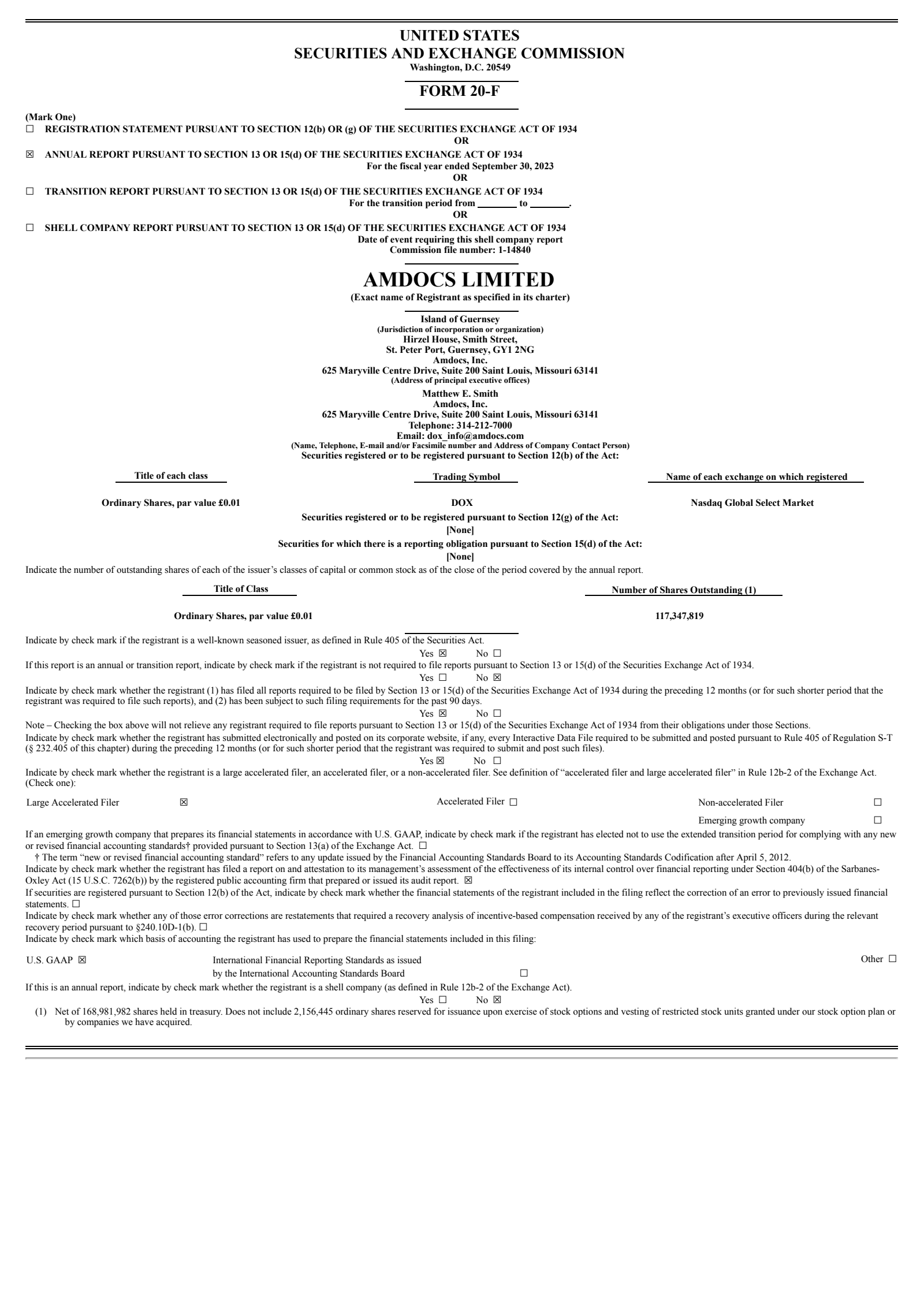 UNITED STATES
SECURITIES AND EXCHANGE COMMISSION
Washington, D.C. 20549

FORM 20-F

(Mark One)
☐ REGISTRATION STATEMENT PURSUANT TO SECTION 12(b) OR (g) OF THE SECURITIES EXCHANGE ACT OF 1934
OR
☒ ANNUAL REPORT PURSUANT TO SECTION 13 OR 15(d) OF THE SECURITIES EXCHANGE ACT OF 1934
For the fiscal year ended September 30, 2023
OR
☐ TRANSITION REPORT PURSUANT TO SECTION 13 OR 15(d) OF THE SECURITIES EXCHANGE ACT OF 1934
For the transition period from ________ to ________.
OR
☐ SHELL COMPANY REPORT PURSUANT TO SECTION 13 OR 15(d) OF THE SECURITIES EXCHANGE ACT OF 1934
Date of event requiring this shell company report
Commission file number: 1-14840

AMDOCS LIMITED
(Exact name of Registrant as specified in its charter)

Island of Guernsey
(Jurisdiction of incorporation or organization)
Hirzel House, Smith Street,
St. Peter Port, Guernsey, GY1 2NG
Amdocs, Inc.
625 Maryville Centre Drive, Suite 200 Saint Louis, Missouri 63141
(Address of principal executive offices)
Matthew E. Smith
Amdocs, Inc.
625 Maryville Centre Drive, Suite 200 Saint Louis, Missouri 63141
Telephone: 314-212-7000
Email: dox_info@amdocs.com
(Name, Telephone, E-mail and/or Facsimile number and Address of Company Contact Person)
Securities registered or to be registered pursuant to Section 12(b) of the Act:

| Title of each class | Trading Symbol | Name of each exchange on which registered |
|---|---|---|
| Ordinary Shares, par value £0.01 | DOX | Nasdaq Global Select Market |

Securities registered or to be registered pursuant to Section 12(g) of the Act:
[None]
Securities for which there is a reporting obligation pursuant to Section 15(d) of the Act:
[None]
Indicate the number of outstanding shares of each of the issuer's classes of capital or common stock as of the close of the period covered by the annual report.

| Title of Class | Number of Shares Outstanding (1) |
|---|---|
| Ordinary Shares, par value £0.01 | 117,347,819 |

Indicate by check mark if the registrant is a well-known seasoned issuer, as defined in Rule 405 of the Securities Act.
Yes ☒ No ☐
If this report is an annual or transition report, indicate by check mark if the registrant is not required to file reports pursuant to Section 13 or 15(d) of the Securities Exchange Act of 1934.
Yes ☐ No ☒
Indicate by check mark whether the registrant (1) has filed all reports required to be filed by Section 13 or 15(d) of the Securities Exchange Act of 1934 during the preceding 12 months (or for such shorter period that the registrant was required to file such reports), and (2) has been subject to such filing requirements for the past 90 days.
Yes ☒ No ☐
Note – Checking the box above will not relieve any registrant required to file reports pursuant to Section 13 or 15(d) of the Securities Exchange Act of 1934 from their obligations under those Sections.
Indicate by check mark whether the registrant has submitted electronically and posted on its corporate website, if any, every Interactive Data File required to be submitted and posted pursuant to Rule 405 of Regulation S-T (§ 232.405 of this chapter) during the preceding 12 months (or for such shorter period that the registrant was required to submit and post such files).
Yes ☒ No ☐
Indicate by check mark whether the registrant is a large accelerated filer, an accelerated filer, or a non-accelerated filer. See definition of "accelerated filer and large accelerated filer" in Rule 12b-2 of the Exchange Act. (Check one):

Large Accelerated Filer ☒ Accelerated Filer ☐ Non-accelerated Filer ☐
Emerging growth company ☐

If an emerging growth company that prepares its financial statements in accordance with U.S. GAAP, indicate by check mark if the registrant has elected not to use the extended transition period for complying with any new or revised financial accounting standards† provided pursuant to Section 13(a) of the Exchange Act. ☐
† The term "new or revised financial accounting standard" refers to any update issued by the Financial Accounting Standards Board to its Accounting Standards Codification after April 5, 2012.
Indicate by check mark whether the registrant has filed a report on and attestation to its management's assessment of the effectiveness of its internal control over financial reporting under Section 404(b) of the Sarbanes-Oxley Act (15 U.S.C. 7262(b)) by the registered public accounting firm that prepared or issued its audit report. ☒
If securities are registered pursuant to Section 12(b) of the Act, indicate by check mark whether the financial statements of the registrant included in the filing reflect the correction of an error to previously issued financial statements. ☐
Indicate by check mark whether any of those error corrections are restatements that required a recovery analysis of incentive-based compensation received by any of the registrant's executive officers during the relevant recovery period pursuant to §240.10D-1(b). ☐
Indicate by check mark which basis of accounting the registrant has used to prepare the financial statements included in this filing:

U.S. GAAP ☒ International Financial Reporting Standards as issued by the International Accounting Standards Board ☐ Other ☐

If this is an annual report, indicate by check mark whether the registrant is a shell company (as defined in Rule 12b-2 of the Exchange Act).
Yes ☐ No ☒
(1) Net of 168,981,982 shares held in treasury. Does not include 2,156,445 ordinary shares reserved for issuance upon exercise of stock options and vesting of restricted stock units granted under our stock option plan or by companies we have acquired.